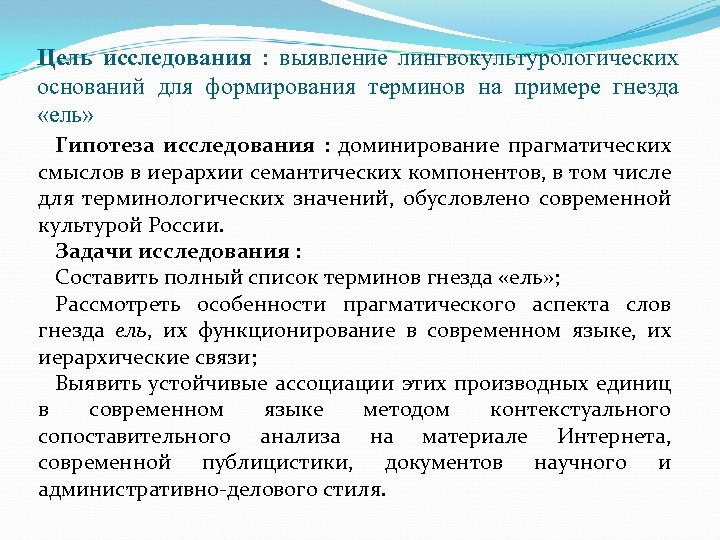 Цель исследования : выявление лингвокультурологических оснований для формирования терминов на примере гнезда «ель»

Гипотеза исследования : доминирование прагматических смыслов в иерархии семантических компонентов, в том числе для терминологических значений, обусловлено современной культурой России.

Задачи исследования :

Составить полный список терминов гнезда «ель»;

Рассмотреть особенности прагматического аспекта слов гнезда ель, их функционирование в современном языке, их иерархические связи;

Выявить устойчивые ассоциации этих производных единиц в современном языке методом контекстуального сопоставительного анализа на материале Интернета, современной публицистики, документов научного и административно-делового стиля.